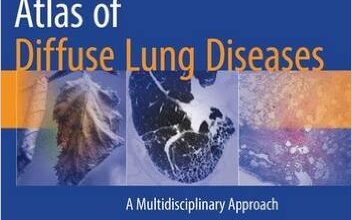 Atlas of
Diffuse Lung Diseases

A Multidisciplinary Approach